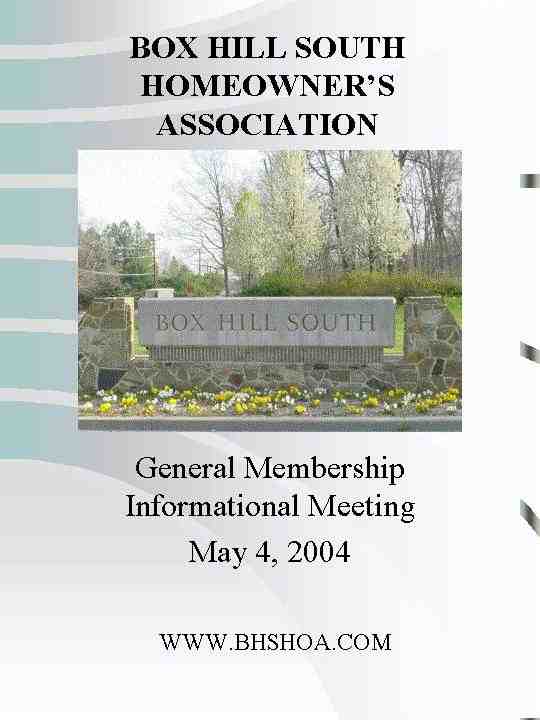 BOX HILL SOUTH HOMEOWNER'S ASSOCIATION

BOX HILL SOUTH

General Membership Informational Meeting

May 4, 2004

WWW.BHSHOA.COM